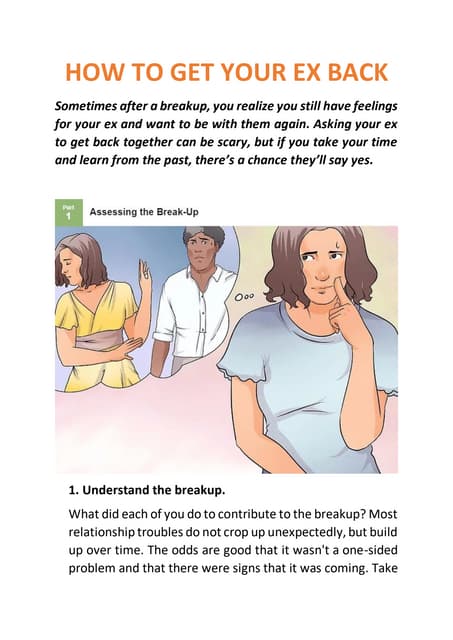 HOW TO GET YOUR EX BACK

Sometimes after a breakup, you realize you still have feelings for your ex and want to be with them again. Asking your ex to get back together can be scary, but if you take your time and learn from the past, there's a chance they'll say yes.

Part 1 Assessing the Break-Up

1. Understand the breakup.

What did each of you do to contribute to the breakup? Most relationship troubles do not crop up unexpectedly, but build up over time. The odds are good that it wasn't a one-sided problem and that there were signs that it was coming. Take